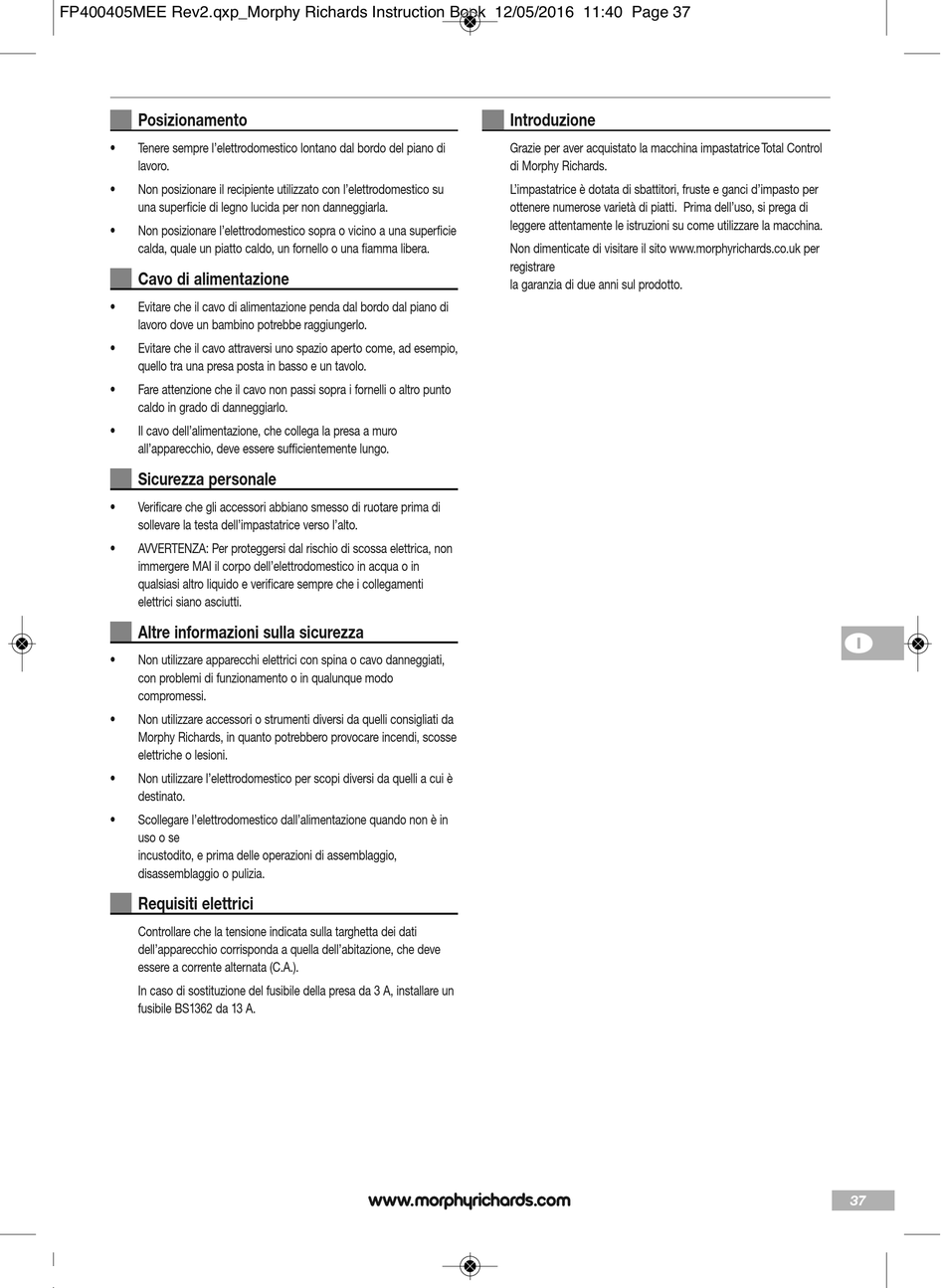 FP400405MEE Rev2.qxp_Morphy Richards Instruction Book 12/05/2016 11:40 Page 37

Posizionamento

• Tenere sempre l'elettrodomestico lontano dal bordo del piano di lavoro.

• Non posizionare il recipiente utilizzato con l'elettrodomestico su una superficie di legno lucida per non danneggiarla.

• Non posizionare l'elettrodomestico sopra o vicino a una superficie calda, quale un piatto caldo, un fornello o una fiamma libera.

Cavo di alimentazione

• Evitare che il cavo di alimentazione penda dal bordo dal piano di lavoro dove un bambino potrebbe raggiungerlo.

• Evitare che il cavo attraversi uno spazio aperto come, ad esempio, quello tra una presa posta in basso e un tavolo.

• Fare attenzione che il cavo non passi sopra i fornelli o altro punto caldo in grado di danneggiarlo.

• Il cavo dell'alimentazione, che collega la presa a muro all'apparecchio, deve essere sufficientemente lungo.

Sicurezza personale

• Verificare che gli accessori abbiano smesso di ruotare prima di sollevare la testa dell'impastatrice verso l'alto.

• AVVERTENZA: Per proteggersi dal rischio di scossa elettrica, non immergere MAI il corpo dell'elettrodomestico in acqua o in qualsiasi altro liquido e verificare sempre che i collegamenti elettrici siano asciutti.

Altre informazioni sulla sicurezza

• Non utilizzare apparecchi elettrici con spina o cavo danneggiati, con problemi di funzionamento o in qualunque modo compromessi.

• Non utilizzare accessori o strumenti diversi da quelli consigliati da Morphy Richards, in quanto potrebbero provocare incendi, scosse elettriche o lesioni.

• Non utilizzare l'elettrodomestico per scopi diversi da quelli a cui è destinato.

• Scollegare l'elettrodomestico dall'alimentazione quando non è in uso o se
incustodito, e prima delle operazioni di assemblaggio, disassemblaggio o pulizia.

Requisiti elettrici

Controllare che la tensione indicata sulla targhetta dei dati dell'apparecchio corrisponda a quella dell'abitazione, che deve essere a corrente alternata (C.A.).

In caso di sostituzione del fusibile della presa da 3 A, installare un fusibile BS1362 da 13 A.

Introduzione

Grazie per aver acquistato la macchina impastatrice Total Control di Morphy Richards.

L'impastatrice è dotata di sbattitori, fruste e ganci d'impasto per ottenere numerose varietà di piatti. Prima dell'uso, si prega di leggere attentamente le istruzioni su come utilizzare la macchina.

Non dimenticate di visitare il sito www.morphyrichards.co.uk per registrare
la garanzia di due anni sul prodotto.

I

www.morphyrichards.com

37